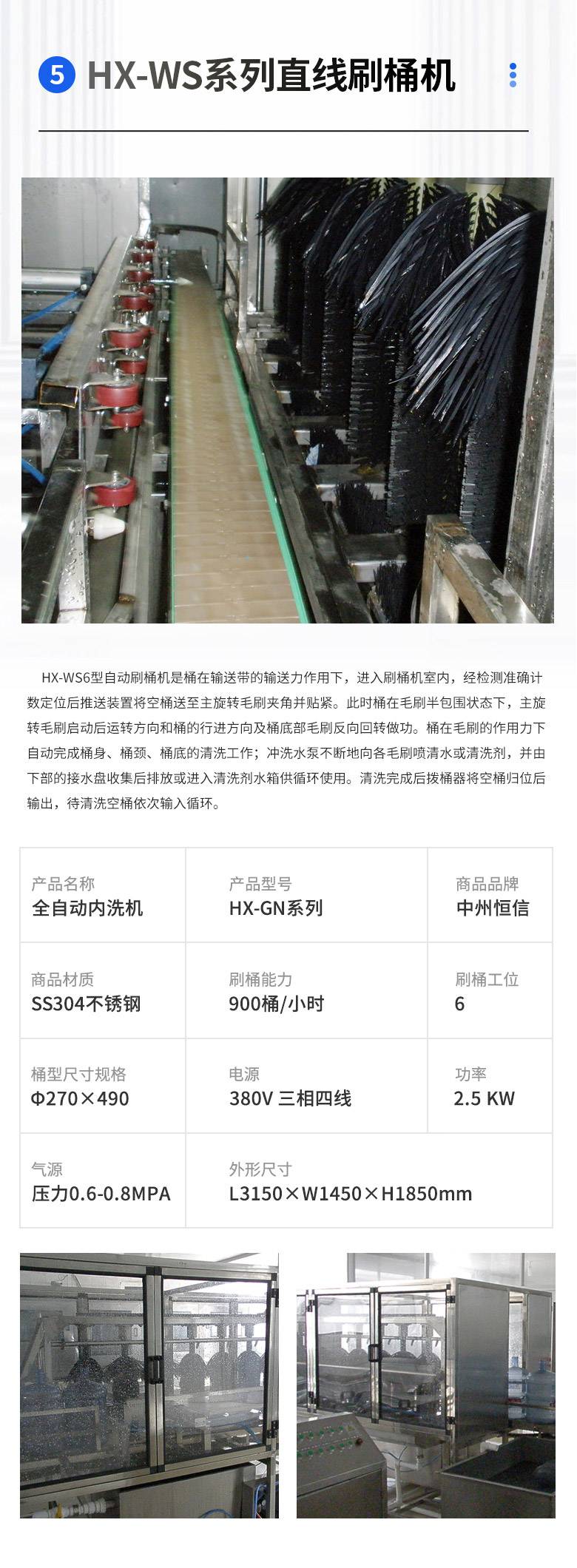 5 HX-WS系列直线刷桶机

HX-WS6型自动刷桶机是桶在输送带的输送力作用下，进入刷桶机室内，经检测准确计数定位后推送装置将空桶送至主旋转毛刷夹角并贴紧。此时桶在毛刷半包围状态下，主旋转毛刷启动后运转方向和桶的行进方向及桶底部毛刷反向回转做功。桶在毛刷的作用力下自动完成桶身、桶颈、桶底的清洗工作；冲洗水泵不断地向各毛刷喷清水或清洗剂，并由下部的接水盘收集后排放或进入清洗剂水箱供循环使用。清洗完成后拨桶器将空桶归位后输出，待清洗空桶依次输入循环。

产品名称
全自动内洗机

产品型号
HX-GN系列

商品品牌
中州恒信

商品材质
SS304不锈钢

刷桶能力
900桶/小时

刷桶工位
6

桶型尺寸规格
Φ270×490

电源
380V 三相四线

功率
2.5 KW

气源
压力0.6-0.8MPA

外形尺寸
L3150×W1450×H1850mm